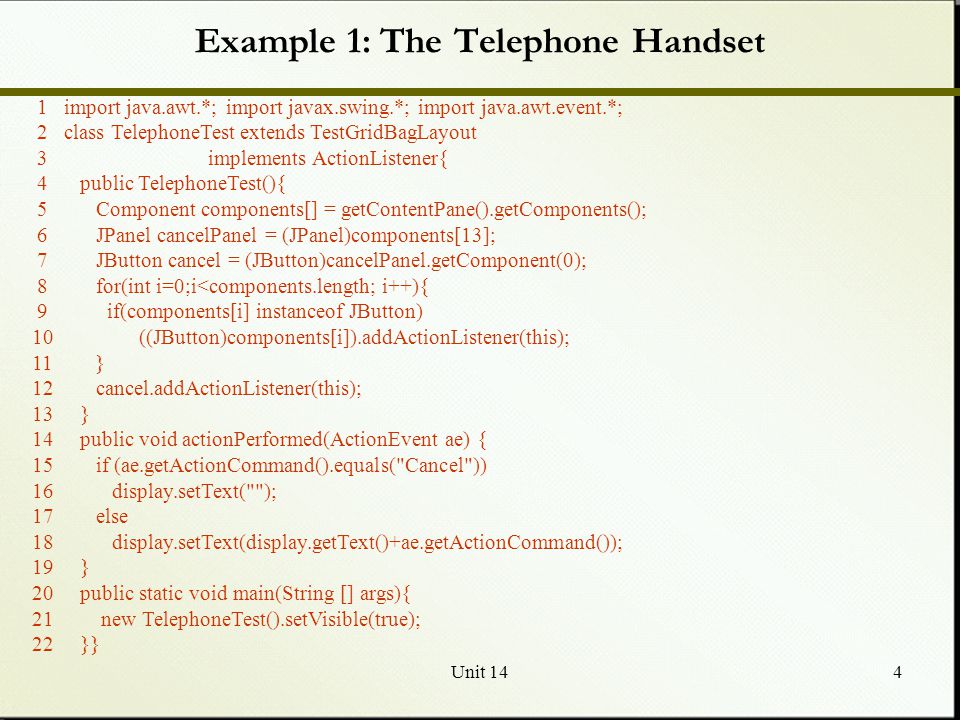 Example 1: The Telephone Handset

1 import java.awt.*; import javax.swing.*; import java.awt.event.*;
2 class TelephoneTest extends TestGridBagLayout
3 implements ActionListener{
4 public TelephoneTest(){
5 Component components[] = getContentPane().getComponents();
6 JPanel cancelPanel = (JPanel)components[13];
7 JButton cancel = (JButton)cancelPanel.getComponent(0);
8 for(int i=0;i<components.length; i++){
9 if(components[i] instanceof JButton)
10 ((JButton)components[i]).addActionListener(this);
11 }
12 cancel.addActionListener(this);
13 }
14 public void actionPerformed(ActionEvent ae) {
15 if (ae.getActionCommand().equals("Cancel"))
16 display.setText("");
17 else
18 display.setText(display.getText()+ae.getActionCommand());
19 }
20 public static void main(String [] args){
21 new TelephoneTest().setVisible(true);
22 }}

Unit 14

4